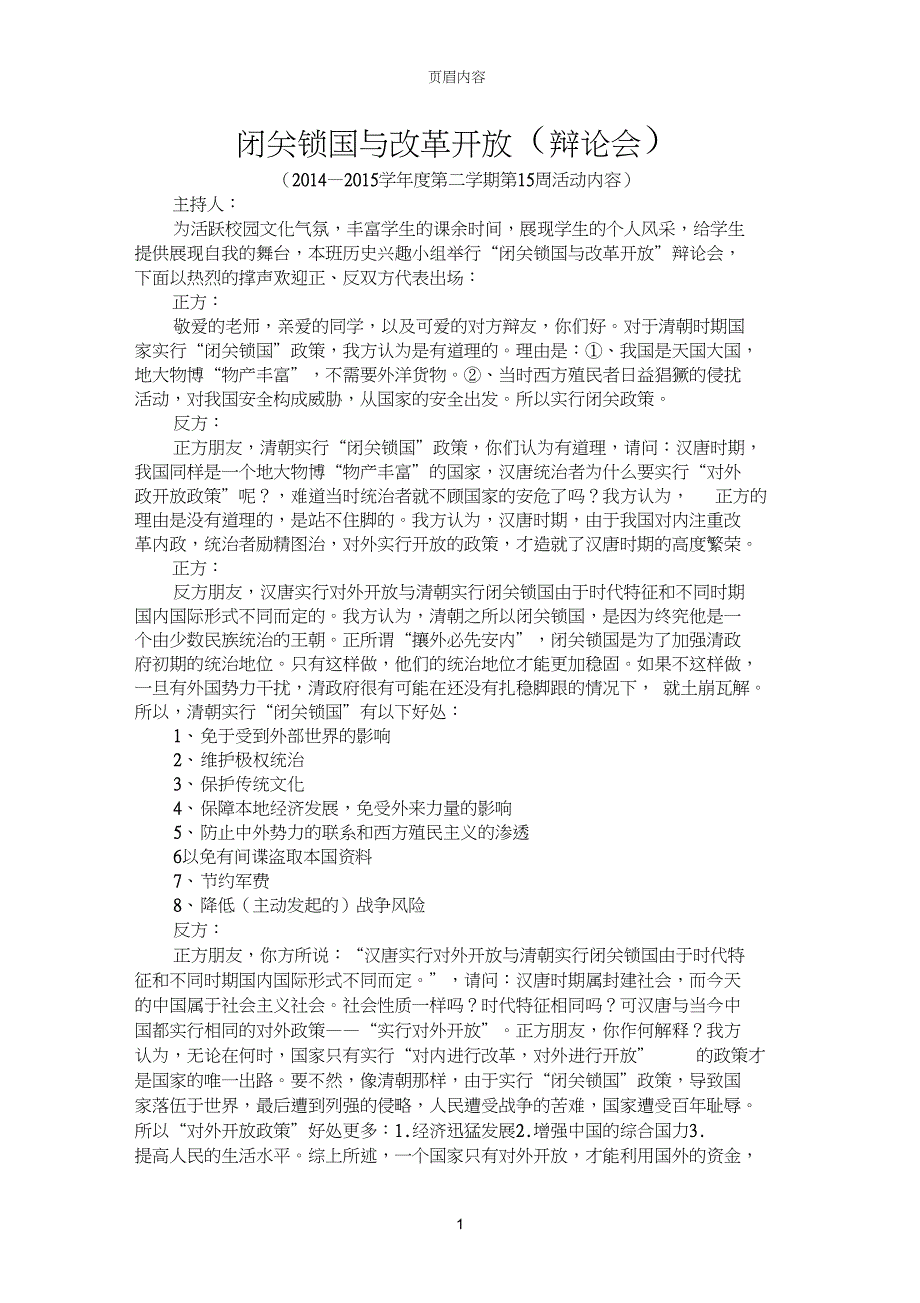 页眉内容

闭关锁国与改革开放（辩论会）

（2014—2015学年度第二学期第15周活动内容）

主持人：

为活跃校园文化气氛，丰富学生的课余时间，展现学生的个人风采，给学生提供展现自我的舞台，本班历史兴趣小组举行“闭关锁国与改革开放”辩论会，下面以热烈的撑声欢迎正、反双方代表出场：

正方：

敬爱的老师，亲爱的同学，以及可爱的对方辩友，你们好。对于清朝时期国家实行“闭关锁国”政策，我方认为是有道理的。理由是：①、我国是天国大国，地大物博“物产丰富”，不需要外洋货物。②、当时西方殖民者日益猖獗的侵扰活动，对我国安全构成威胁，从国家的安全出发。所以实行闭关政策。

反方：

正方朋友，清朝实行“闭关锁国”政策，你们认为有道理，请问：汉唐时期，我国同样是一个地大物博“物产丰富”的国家，汉唐统治者为什么要实行“对外政开放政策”呢？，难道当时统治者就不顾国家的安危了吗？我方认为，正方的理由是没有道理的，是站不住脚的。我方认为，汉唐时期，由于我国对内注重改革内政，统治者励精图治，对外实行开放的政策，才造就了汉唐时期的高度繁荣。

正方：

反方朋友，汉唐实行对外开放与清朝实行闭关锁国由于时代特征和不同时期国内国际形式不同而定的。我方认为，清朝之所以闭关锁国，是因为终究他是一个由少数民族统治的王朝。正所谓“攘外必先安内”，闭关锁国是为了加强清政府初期的统治地位。只有这样做，他们的统治地位才能更加稳固。如果不这样做，一旦有外国势力干扰，清政府很有可能在还没有扎稳脚跟的情况下，就土崩瓦解。所以，清朝实行“闭关锁国”有以下好处：

1、免于受到外部世界的影响

2、维护极权统治

3、保护传统文化

4、保障本地经济发展，免受外来力量的影响

5、防止中外势力的联系和西方殖民主义的渗透

6以免有间谍盗取本国资料

7、节约军费

8、降低（主动发起的）战争风险

反方：

正方朋友，你方所说：“汉唐实行对外开放与清朝实行闭关锁国由于时代特征和不同时期国内国际形式不同而定。”，请问：汉唐时期属封建社会，而今天的中国属于社会主义社会。社会性质一样吗？时代特征相同吗？可汉唐与当今中国都实行相同的对外政策——“实行对外开放”。正方朋友，你作何解释？我方认为，无论在何时，国家只有实行“对内进行改革，对外进行开放”的政策才是国家的唯一出路。要不然，像清朝那样，由于实行“闭关锁国”政策，导致国家落伍于世界，最后遭到列强的侵略，人民遭受战争的苦难，国家遭受百年耻辱。所以“对外开放政策”好处更多：1.经济迅猛发展2.增强中国的综合国力3.提高人民的生活水平。综上所述，一个国家只有对外开放，才能利用国外的资金，

1